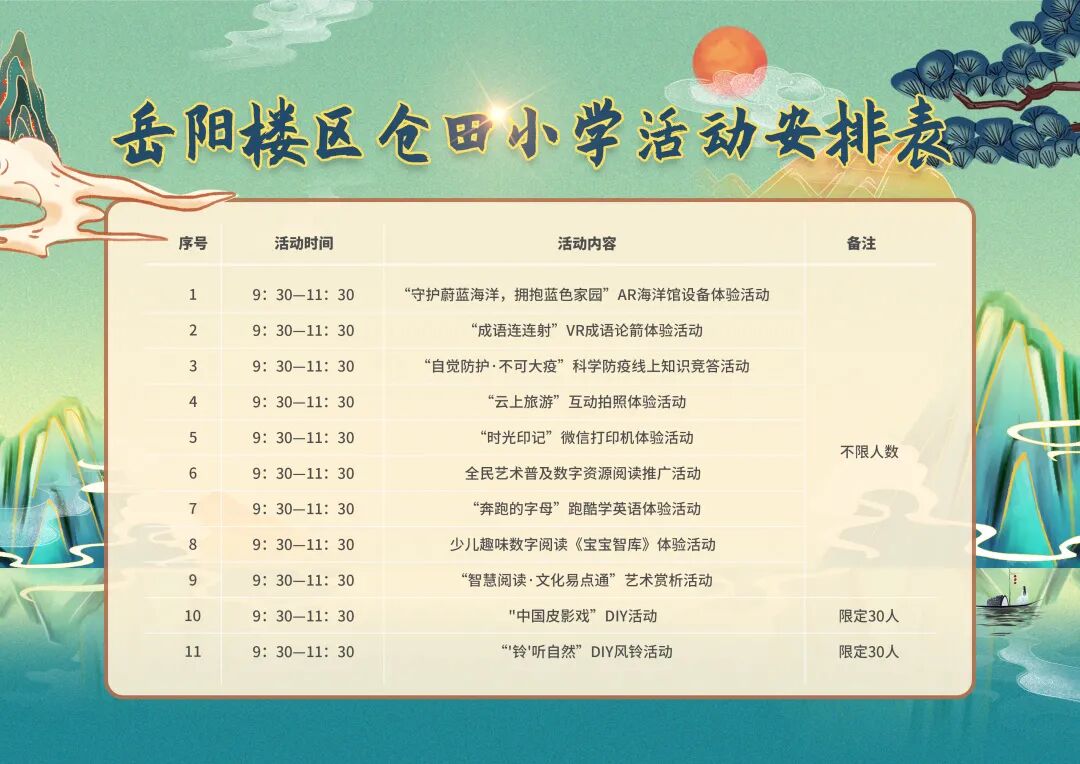 岳阳楼区仓田小学活动安排表

| 序号 | 活动时间 | 活动内容 | 备注 |
|---|---|---|---|
| 1 | 9：30—11：30 | “守护蔚蓝海洋，拥抱蓝色家园”AR海洋馆设备体验活动 | 不限人数 |
| 2 | 9：30—11：30 | “成语连连射”VR成语论箭体验活动 | |
| 3 | 9：30—11：30 | “自觉防护·不可大疫”科学防疫线上知识竞答活动 | |
| 4 | 9：30—11：30 | “云上旅游”互动拍照体验活动 | |
| 5 | 9：30—11：30 | “时光印记”微信打印机体验活动 | |
| 6 | 9：30—11：30 | 全民艺术普及数字资源阅读推广活动 | |
| 7 | 9：30—11：30 | “奔跑的字母”跑酷学英语体验活动 | |
| 8 | 9：30—11：30 | 少儿趣味数字阅读《宝宝智库》体验活动 | |
| 9 | 9：30—11：30 | “智慧阅读·文化易点通”艺术赏析活动 | |
| 10 | 9：30—11：30 | “中国皮影戏”DIY活动 | 限定30人 |
| 11 | 9：30—11：30 | “‘铃’听自然”DIY风铃活动 | 限定30人 |